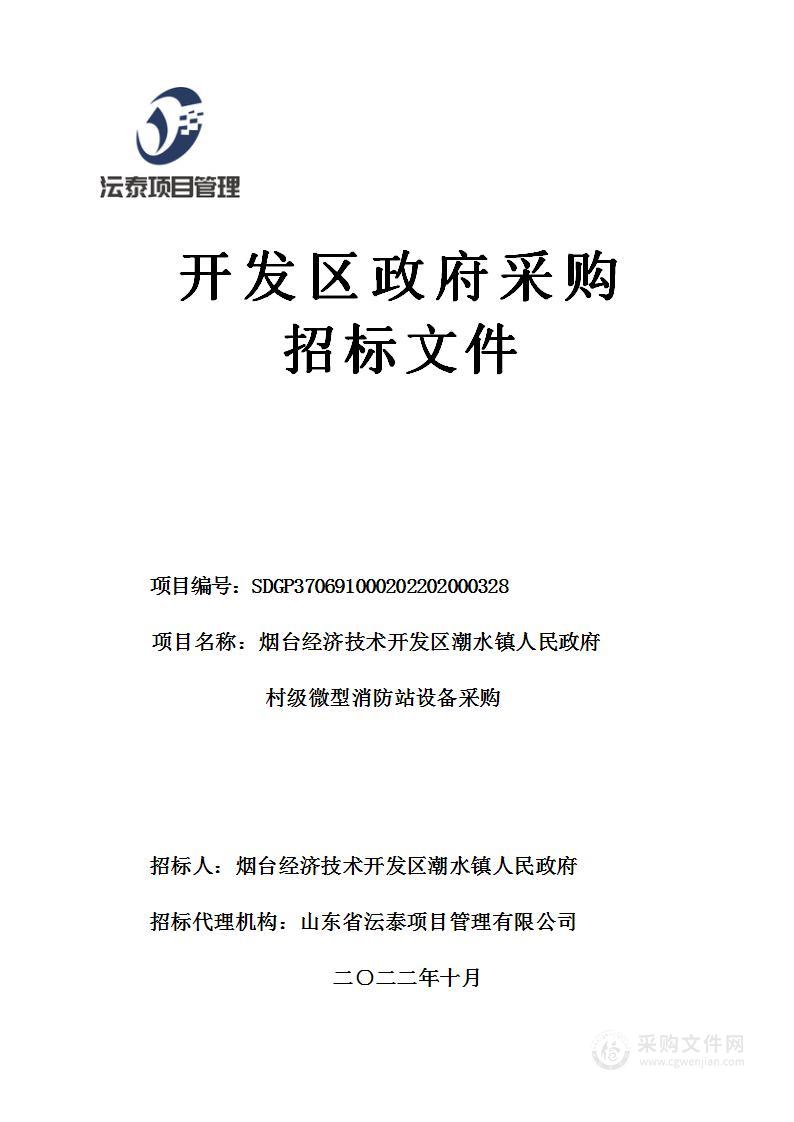 沄泰项目管理

开发区政府采购
招标文件

项目编号：SDGP370691000202202000328

项目名称：烟台经济技术开发区潮水镇人民政府村级微型消防站设备采购

招标人：烟台经济技术开发区潮水镇人民政府

招标代理机构：山东省沄泰项目管理有限公司

二〇二二年十月

采购文件网
www.cgwenjian.com